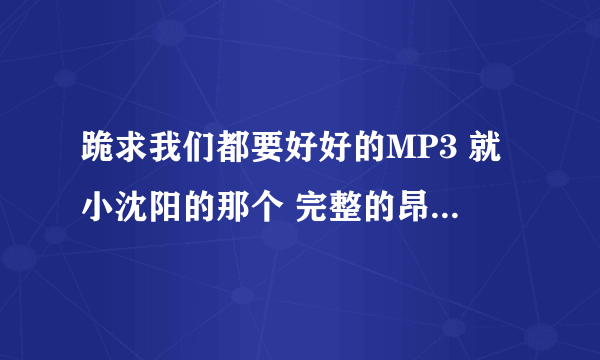 跪求我们都要好好的MP3 就小沈阳的那个 完整的昂...